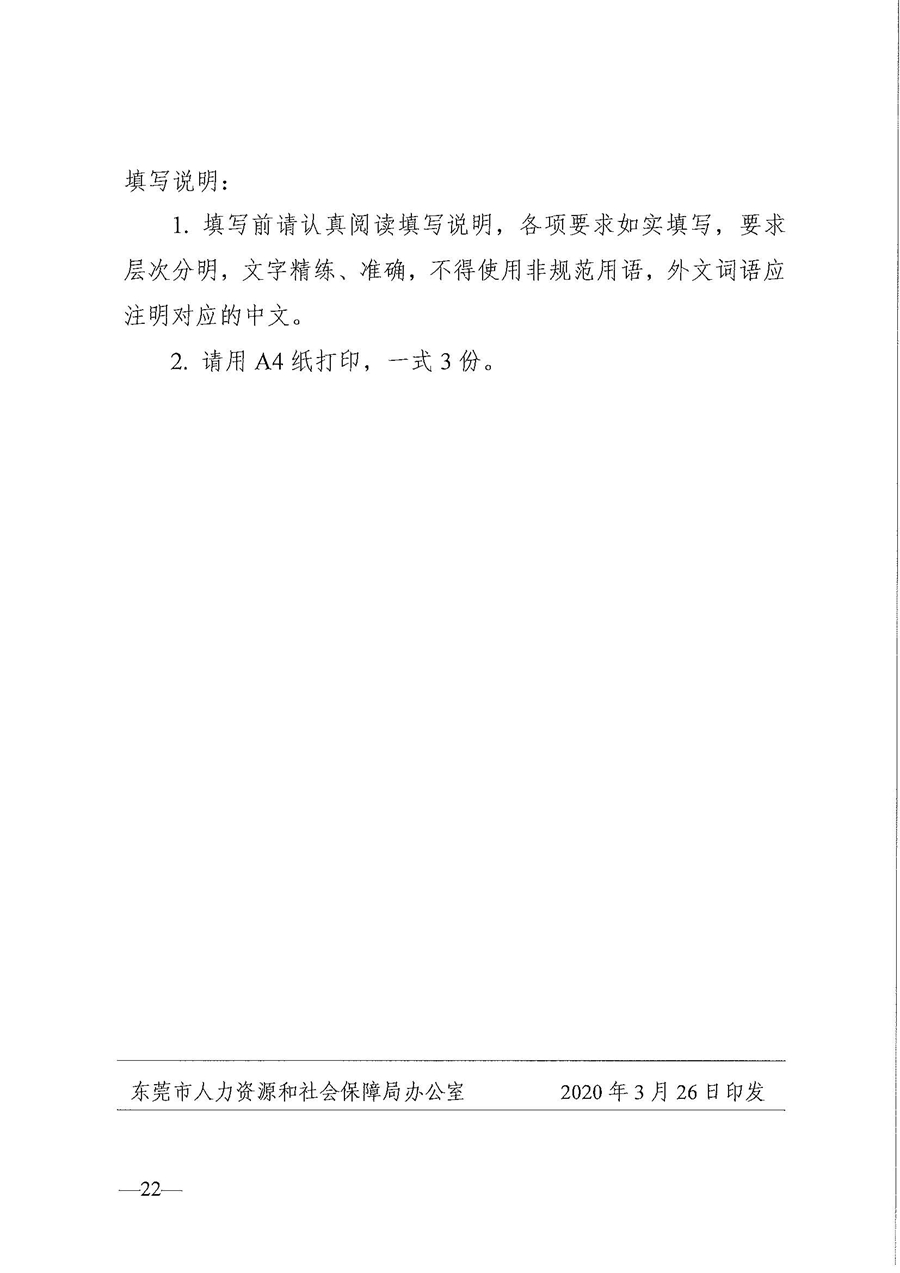 填写说明：

1. 填写前请认真阅读填写说明，各项要求如实填写，要求层次分明，文字精练、准确，不得使用非规范用语，外文词语应注明对应的中文。

2. 请用 A4 纸打印，一式 3 份。

东莞市人力资源和社会保障局办公室　　2020 年 3 月 26 日印发

—22—